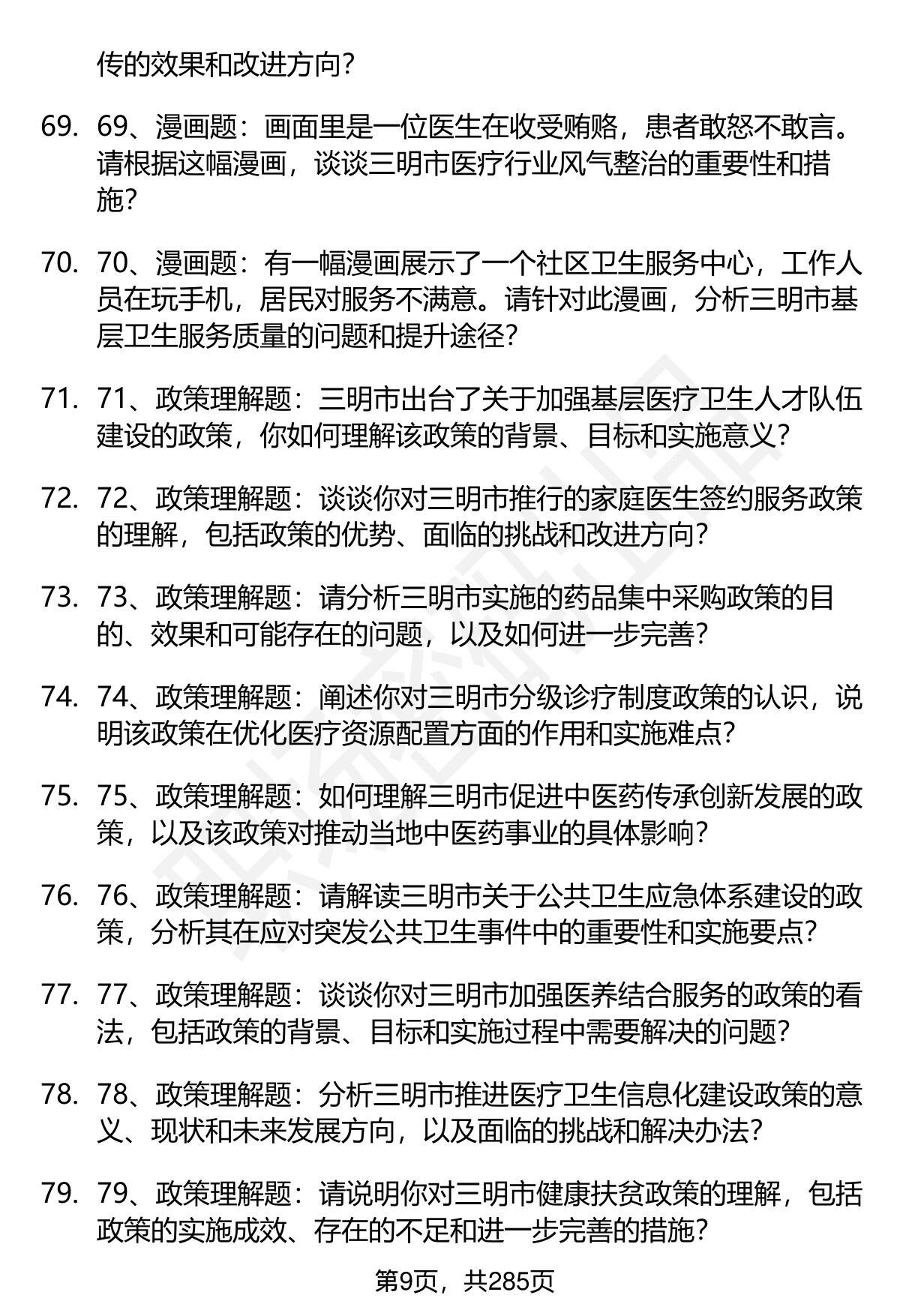 传的效果和改进方向?

69. 69、漫画题：画面里是一位医生在收受贿赂，患者敢怒不敢言。请根据这幅漫画，谈谈三明市医疗行业风气整治的重要性和措施?

70. 70、漫画题：有一幅漫画展示了一个社区卫生服务中心，工作人员在玩手机，居民对服务不满意。请针对此漫画，分析三明市基层卫生服务质量的问题和提升途径?

71. 71、政策理解题：三明市出台了关于加强基层医疗卫生人才队伍建设的政策，你如何理解该政策的背景、目标和实施意义?

72. 72、政策理解题：谈谈你对三明市推行的家庭医生签约服务政策的理解，包括政策的优势、面临的挑战和改进方向?

73. 73、政策理解题：请分析三明市实施的药品集中采购政策的目的、效果和可能存在的问题，以及如何进一步完善?

74. 74、政策理解题：阐述你对三明市分级诊疗制度政策的认识，说明该政策在优化医疗资源配置方面的作用和实施难点?

75. 75、政策理解题：如何理解三明市促进中医药传承创新发展的政策，以及该政策对推动当地中医药事业的具体影响?

76. 76、政策理解题：请解读三明市关于公共卫生应急体系建设的政策，分析其在应对突发公共卫生事件中的重要性和实施要点?

77. 77、政策理解题：谈谈你对三明市加强医养结合服务的政策的看法，包括政策的背景、目标和实施过程中需要解决的问题?

78. 78、政策理解题：分析三明市推进医疗卫生信息化建设政策的意义、现状和未来发展方向，以及面临的挑战和解决办法?

79. 79、政策理解题：请说明你对三明市健康扶贫政策的理解，包括政策的实施成效、存在的不足和进一步完善的措施?

第9页，共285页